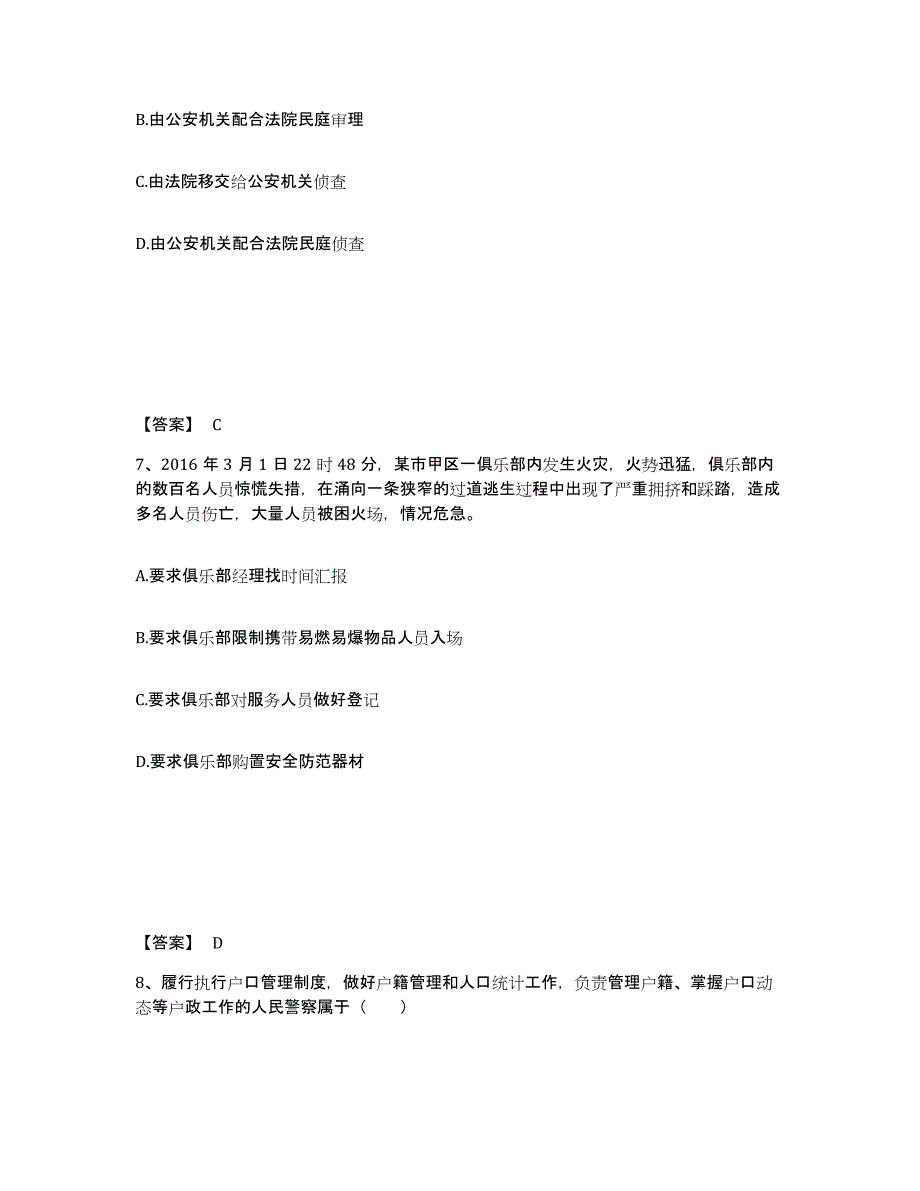 B.由公安机关配合法院民庭审理

C.由法院移交给公安机关侦查

D.由公安机关配合法院民庭侦查

【答案】 C

7、2016 年 3 月 1 日 22 时 48 分，某市甲区一俱乐部内发生火灾，火势迅猛，俱乐部内的数百名人员惊慌失措，在涌向一条狭窄的过道逃生过程中出现了严重拥挤和踩踏，造成多名人员伤亡，大量人员被困火场，情况危急。

A.要求俱乐部经理找时间汇报

B.要求俱乐部限制携带易燃易爆物品人员入场

C.要求俱乐部对服务人员做好登记

D.要求俱乐部购置安全防范器材

【答案】 D

8、履行执行户口管理制度，做好户籍管理和人口统计工作，负责管理户籍、掌握户口动态等户政工作的人民警察属于（ ）